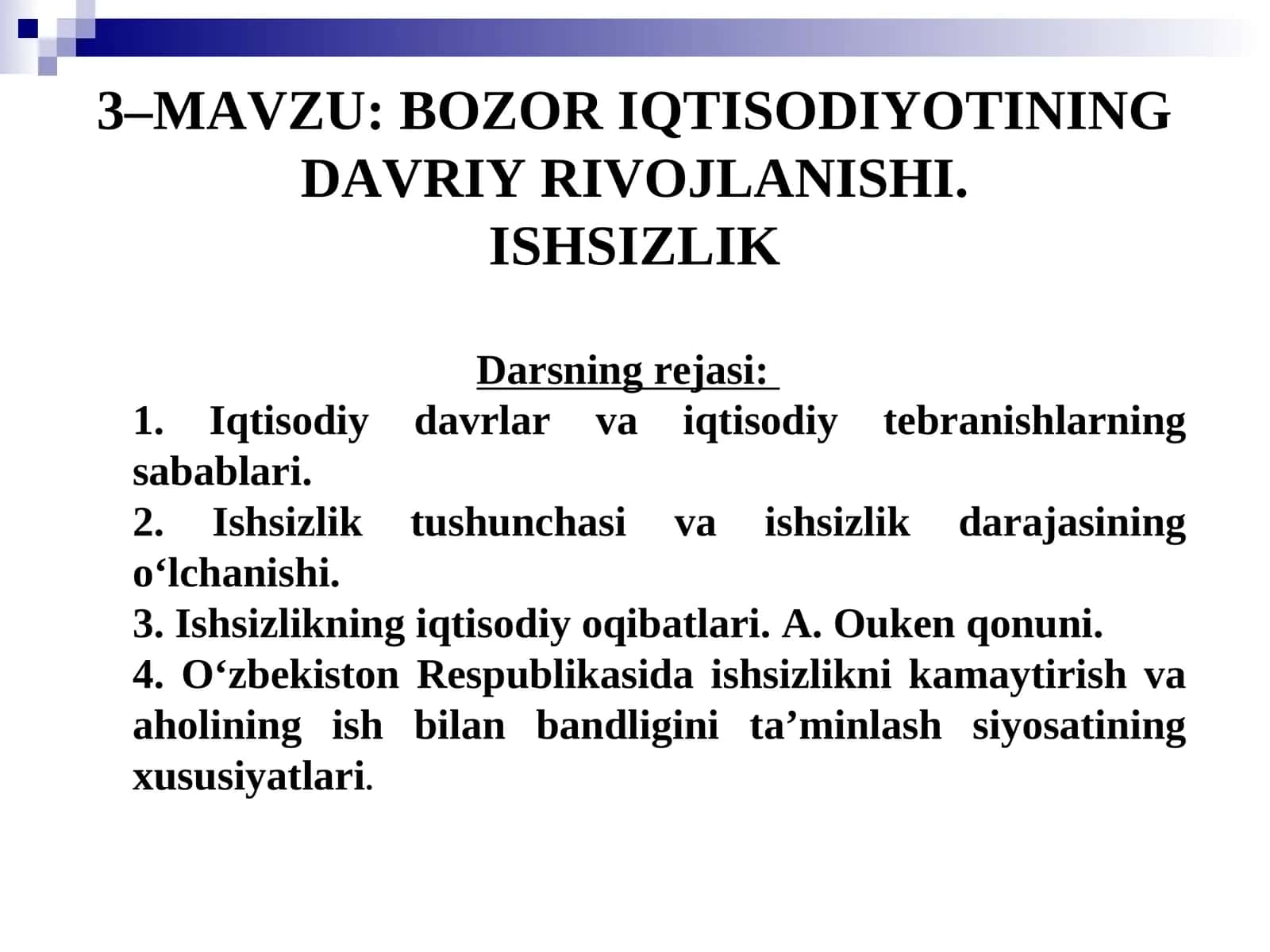 3–MAVZU: BOZOR IQTISODIYOTINING DAVRIY RIVOJLANISHI. ISHSIZLIK

Darsning rejasi:

1. Iqtisodiy davrlar va iqtisodiy tebranishlarning sabablari.
2. Ishsizlik tushunchasi va ishsizlik darajasining o‘lchanishi.
3. Ishsizlikning iqtisodiy oqibatlari. A. Ouken qonuni.
4. O‘zbekiston Respublikasida ishsizlikni kamaytirish va aholining ish bilan bandligini ta’minlash siyosatining xususiyatlari.